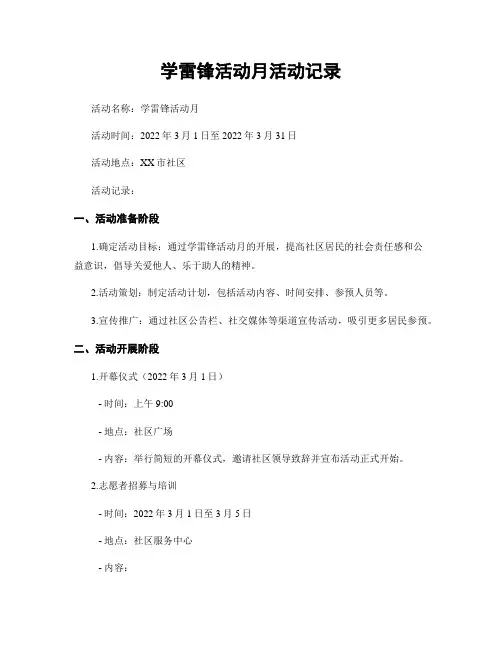 学雷锋活动月活动记录

活动名称：学雷锋活动月

活动时间：2022 年 3 月 1 日至 2022 年 3 月 31 日

活动地点：XX 市社区

活动记录：

一、活动准备阶段

1.确定活动目标：通过学雷锋活动月的开展，提高社区居民的社会责任感和公益意识，倡导关爱他人、乐于助人的精神。

2.活动策划：制定活动计划，包括活动内容、时间安排、参预人员等。

3.宣传推广：通过社区公告栏、社交媒体等渠道宣传活动，吸引更多居民参预。

二、活动开展阶段

1.开幕仪式（2022 年 3 月 1 日）

- 时间：上午 9:00

- 地点：社区广场

- 内容：举行简短的开幕仪式，邀请社区领导致辞并宣布活动正式开始。

2.志愿者招募与培训

- 时间：2022 年 3 月 1 日至 3 月 5 日

- 地点：社区服务中心

- 内容：